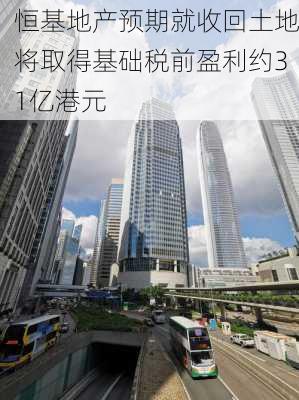 恒基地产预期就收回土地将取得基础税前盈利约31亿港元